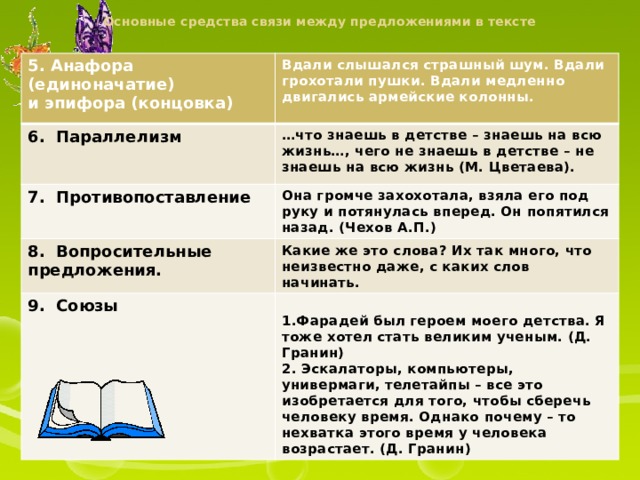 Основные средства связи между предложениями в тексте

| 5. Анафора (единоначатие) и эпифора (концовка) | Вдали слышался страшный шум. Вдали грохотали пушки. Вдали медленно двигались армейские колонны. |
|---|---|
| 6. Параллелизм | …что знаешь в детстве – знаешь на всю жизнь…, чего не знаешь в детстве – не знаешь на всю жизнь (М. Цветаева). |
| 7. Противопоставление | Она громче захохотала, взяла его под руку и потянулась вперед. Он попятился назад. (Чехов А.П.) |
| 8. Вопросительные предложения. | Какие же это слова? Их так много, что неизвестно даже, с каких слов начинать. |
| 9. Союзы | 1.Фарадей был героем моего детства. Я тоже хотел стать великим ученым. (Д. Гранин) 2. Эскалаторы, компьютеры, универмаги, телетайпы – все это изобретается для того, чтобы сберечь человеку время. Однако почему – то нехватка этого время у человека возрастает. (Д. Гранин) |